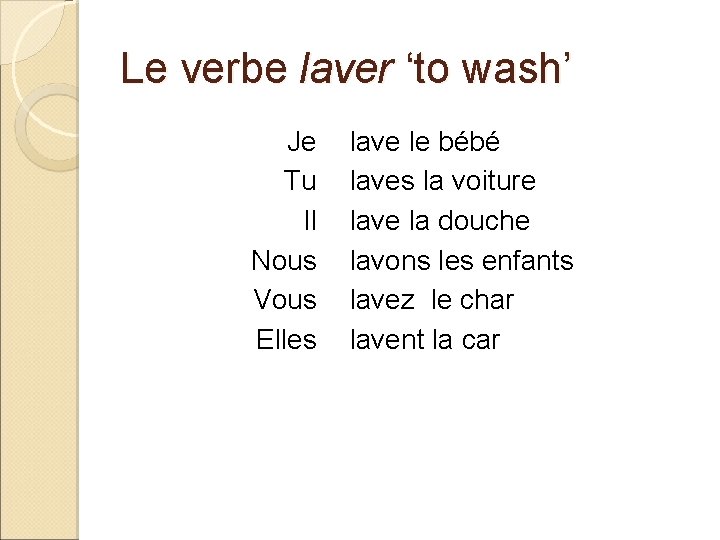 Le verbe laver 'to wash'

Je lave le bébé
Tu laves la voiture
Il lave la douche
Nous lavons les enfants
Vous lavez le char
Elles lavent la car